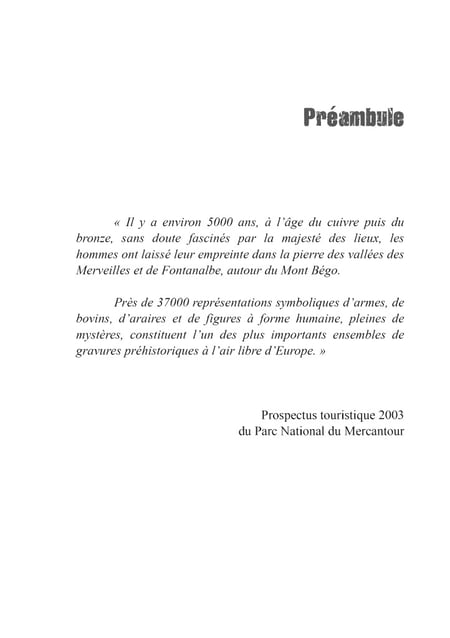 Préambule

« Il y a environ 5000 ans, à l'âge du cuivre puis du bronze, sans doute fascinés par la majesté des lieux, les hommes ont laissé leur empreinte dans la pierre des vallées des Merveilles et de Fontanalbe, autour du Mont Bégo.

Près de 37000 représentations symboliques d'armes, de bovins, d'araires et de figures à forme humaine, pleines de mystères, constituent l'un des plus importants ensembles de gravures préhistoriques à l'air libre d'Europe. »

Prospectus touristique 2003
du Parc National du Mercantour